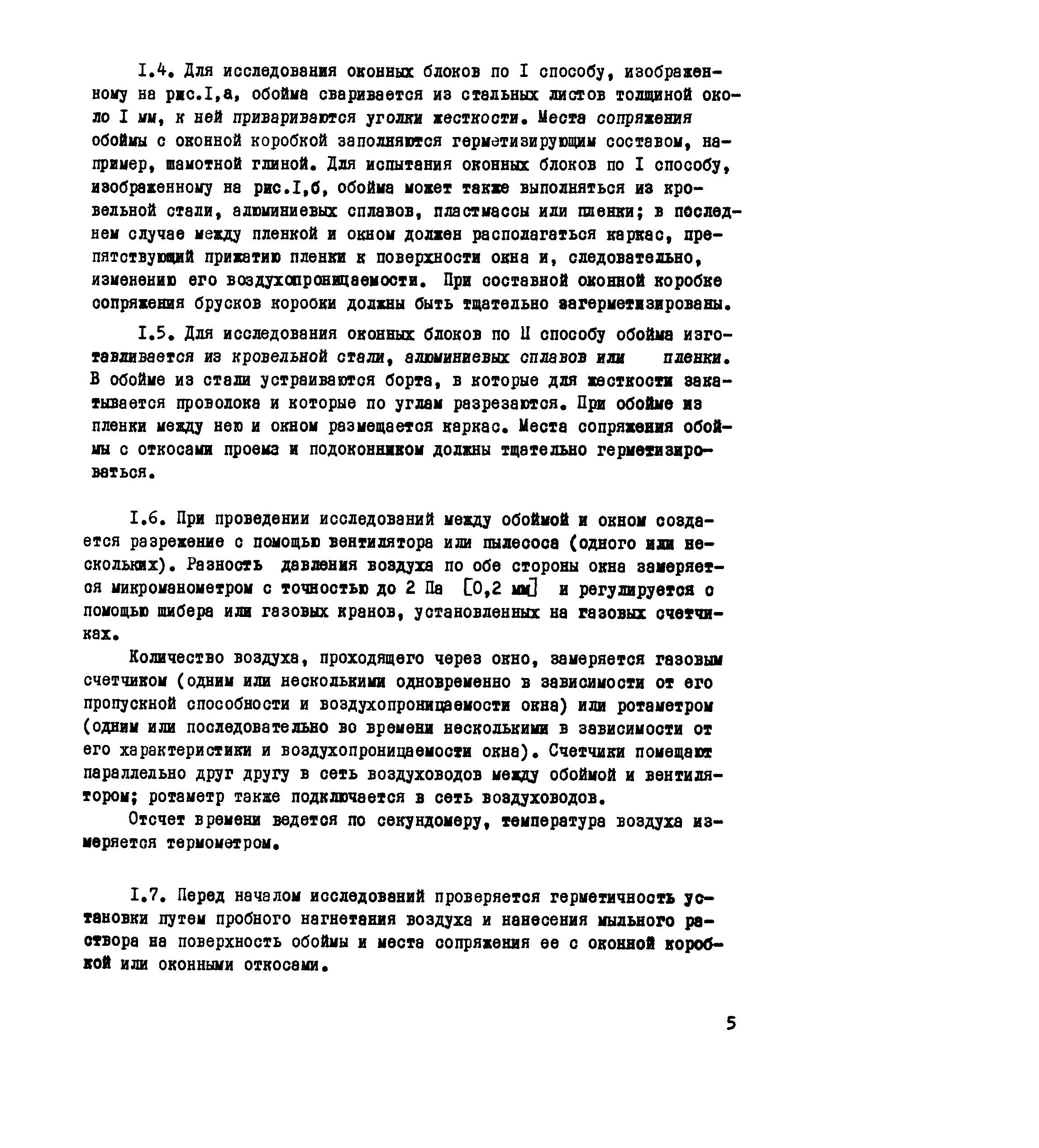 I.4. Для исследования оконных блоков по I способу, изображенному на рис.I,а, обойма сваривается из стальных листов толщиной около I мм, к ней привариваются уголки жесткости. Места сопряжения обоймы с оконной коробкой заполняются герметизирующим составом, например, шамотной глиной. Для испытания оконных блоков по I способу, изображенному на рис.I,б, обойма может также выполняться из кровельной стали, алюминиевых сплавов, пластмассы или пленки; в последнем случае между пленкой и окном должен располагаться каркас, препятствующий прижатию пленки к поверхности окна и, следовательно, изменению его воздухопроницаемости. При составной оконной коробке сопряжения брусков коробки должны быть тщательно загерметизированы.

I.5. Для исследования оконных блоков по II способу обойма изготавливается из кровельной стали, алюминиевых сплавов или пленки. В обойме из стали устраиваются борта, в которые для жесткости закатывается проволока и которые по углам разрезаются. При обойме из пленки между нею и окном размещается каркас. Места сопряжения обоймы с откосами проема и подоконником должны тщательно герметизироваться.

I.6. При проведении исследований между обоймой и окном создается разрежение с помощью вентилятора или пылесоса (одного или нескольких). Разность давления воздуха по обе стороны окна замеряется микроманометром с точностью до 2 Па [0,2 мм] и регулируется с помощью шибера или газовых кранов, установленных на газовых счетчиках.

Количество воздуха, проходящего через окно, замеряется газовым счетчиком (одним или несколькими одновременно в зависимости от его пропускной способности и воздухопроницаемости окна) или ротаметром (одним или последовательно во времени несколькими в зависимости от его характеристики и воздухопроницаемости окна). Счетчики помещают параллельно друг другу в сеть воздуховодов между обоймой и вентилятором; ротаметр также подключается в сеть воздуховодов.

Отсчет времени ведется по секундомеру, температура воздуха измеряется термометром.

I.7. Перед началом исследований проверяется герметичность установки путем пробного нагнетания воздуха и нанесения мыльного раствора на поверхность обоймы и места сопряжения ее с оконной коробкой или оконными откосами.

5